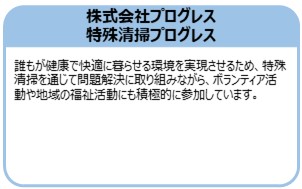 株式会社プログレス
特殊清掃プログレス

誰もが健康で快適に暮らせる環境を実現させるため、特殊清掃を通じて問題解決に取り組みながら、ボランティア活動や地域の福祉活動にも積極的に参加しています。